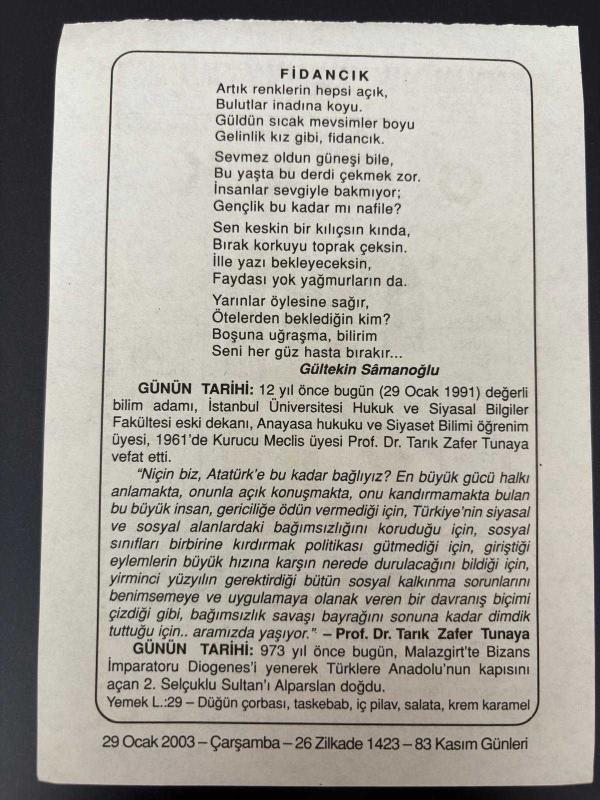 FİDANCIK

Artık renklerin hepsi açık,
Bulutlar inadına koyu.
Güldün sıcak mevsimler boyu
Gelinlik kız gibi, fidancık.

Sevmez oldun güneşi bile,
Bu yaşta bu derdi çekmek zor.
İnsanlar sevgiyle bakmıyor;
Gençlik bu kadar mı nafile?

Sen keskin bir kılıçsın kında,
Bırak korkuyu toprak çeksin.
İlle yazı bekleyeceksin,
Faydası yok yağmurların da.

Yarınlar öylesine sağır,
Ötelerden beklediğin kim?
Boşuna uğraşma, bilirim
Seni her güz hasta bırakır...

Gültekin Sâmanoğlu

GÜNÜN TARİHİ: 12 yıl önce bugün (29 Ocak 1991) değerli bilim adamı, İstanbul Üniversitesi Hukuk ve Siyasal Bilgiler Fakültesi eski dekanı, Anayasa hukuku ve Siyaset Bilimi öğrenim üyesi, 1961'de Kurucu Meclis üyesi Prof. Dr. Tarık Zafer Tunaya vefat etti.

"Niçin biz, Atatürk'e bu kadar bağlıyız? En büyük gücü halkı anlamakta, onunla açık konuşmakta, onu kandırmamakta bulan bu büyük insan, gericiliğe ödün vermediği için, Türkiye'nin siyasal ve sosyal alanlardaki bağımsızlığını koruduğu için, sosyal sınıfları birbirine kırdırmak politikası gütmediği için, giriştiği eylemlerin büyük hızına karşın nerede durulacağını bildiği için, yirminci yüzyılın gerektirdiği bütün sosyal kalkınma sorunlarını benimsemeye ve uygulamaya olanak veren bir davranış biçimi çizdiği gibi, bağımsızlık savaşı bayrağını sonuna kadar dimdik tuttuğu için.. aramızda yaşıyor." – Prof. Dr. Tarık Zafer Tunaya

GÜNÜN TARİHİ: 973 yıl önce bugün, Malazgirt'te Bizans İmparatoru Diogenes'i yenerek Türklere Anadolu'nun kapısını açan 2. Selçuklu Sultan'ı Alparslan doğdu.

Yemek L.:29 – Düğün çorbası, taskebab, iç pilav, salata, krem karamel

29 Ocak 2003 – Çarşamba – 26 Zilkade 1423 – 83 Kasım Günleri